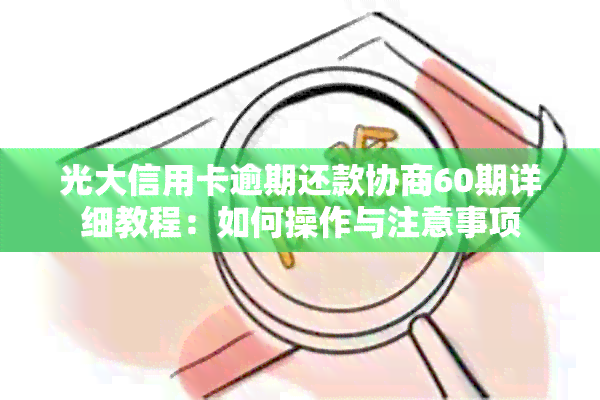 光大信用卡逾期还款协商60期详细教程：如何操作与注意事项